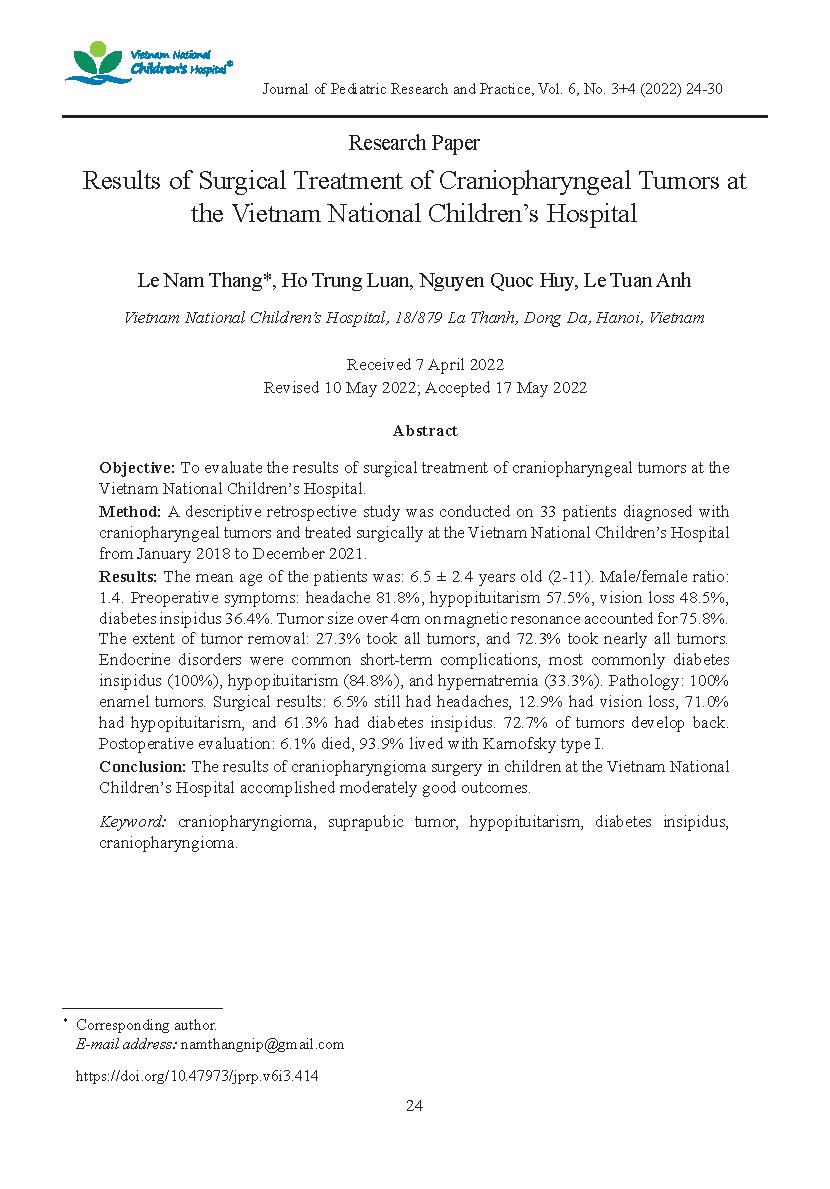 Vietnam National Children's Hospital®

Journal of Pediatric Research and Practice, Vol. 6, No. 3+4 (2022) 24-30

Research Paper

Results of Surgical Treatment of Craniopharyngeal Tumors at the Vietnam National Children's Hospital

Le Nam Thang*, Ho Trung Luan, Nguyen Quoc Huy, Le Tuan Anh

Vietnam National Children's Hospital, 18/879 La Thanh, Dong Da, Hanoi, Vietnam

Received 7 April 2022
Revised 10 May 2022; Accepted 17 May 2022

Abstract

Objective: To evaluate the results of surgical treatment of craniopharyngeal tumors at the Vietnam National Children's Hospital.

Method: A descriptive retrospective study was conducted on 33 patients diagnosed with craniopharyngeal tumors and treated surgically at the Vietnam National Children's Hospital from January 2018 to December 2021.

Results: The mean age of the patients was: 6.5 ± 2.4 years old (2-11). Male/female ratio: 1.4. Preoperative symptoms: headache 81.8%, hypopituitarism 57.5%, vision loss 48.5%, diabetes insipidus 36.4%. Tumor size over 4cm on magnetic resonance accounted for 75.8%. The extent of tumor removal: 27.3% took all tumors, and 72.3% took nearly all tumors. Endocrine disorders were common short-term complications, most commonly diabetes insipidus (100%), hypopituitarism (84.8%), and hypernatremia (33.3%). Pathology: 100% enamel tumors. Surgical results: 6.5% still had headaches, 12.9% had vision loss, 71.0% had hypopituitarism, and 61.3% had diabetes insipidus. 72.7% of tumors develop back. Postoperative evaluation: 6.1% died, 93.9% lived with Karnofsky type I.

Conclusion: The results of craniopharyngioma surgery in children at the Vietnam National Children's Hospital accomplished moderately good outcomes.

Keyword: craniopharyngioma, suprapubic tumor, hypopituitarism, diabetes insipidus, craniopharyngioma.

* Corresponding author.
E-mail address: namthangnip@gmail.com

https://doi.org/10.47973/jprp.v6i3.414

24